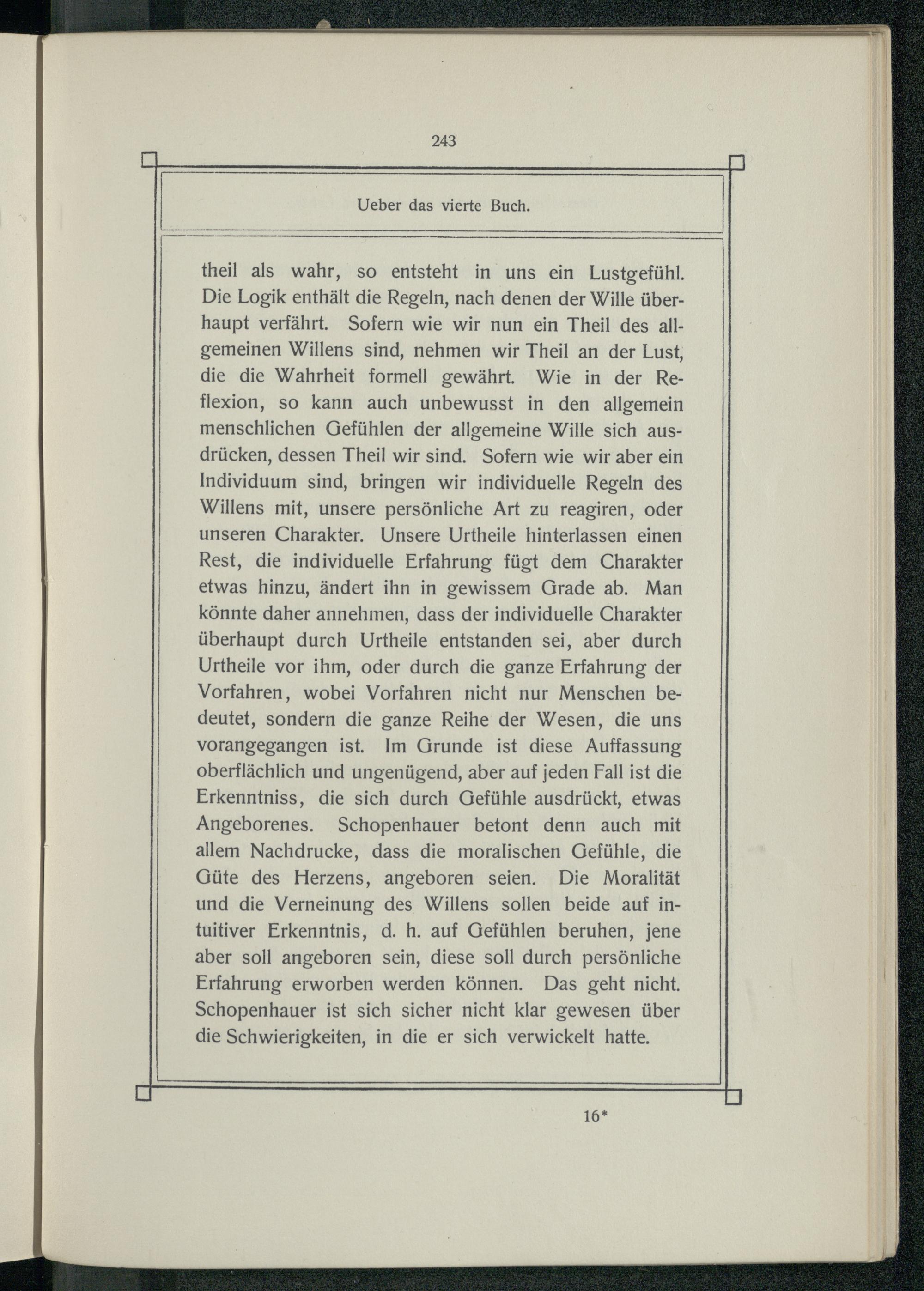 243

Ueber das vierte Buch.

theil als wahr, so entsteht in uns ein Lustgefühl. Die Logik enthält die Regeln, nach denen der Wille überhaupt verfährt. Sofern wie wir nun ein Theil des allgemeinen Willens sind, nehmen wir Theil an der Lust, die die Wahrheit formell gewährt. Wie in der Reflexion, so kann auch unbewusst in den allgemein menschlichen Gefühlen der allgemeine Wille sich ausdrücken, dessen Theil wir sind. Sofern wie wir aber ein Individuum sind, bringen wir individuelle Regeln des Willens mit, unsere persönliche Art zu reagiren, oder unseren Charakter. Unsere Urtheile hinterlassen einen Rest, die individuelle Erfahrung fügt dem Charakter etwas hinzu, ändert ihn in gewissem Grade ab. Man könnte daher annehmen, dass der individuelle Charakter überhaupt durch Urtheile entstanden sei, aber durch Urtheile vor ihm, oder durch die ganze Erfahrung der Vorfahren, wobei Vorfahren nicht nur Menschen bedeutet, sondern die ganze Reihe der Wesen, die uns vorangegangen ist. Im Grunde ist diese Auffassung oberflächlich und ungenügend, aber auf jeden Fall ist die Erkenntniss, die sich durch Gefühle ausdrückt, etwas Angeborenes. Schopenhauer betont denn auch mit allem Nachdrucke, dass die moralischen Gefühle, die Güte des Herzens, angeboren seien. Die Moralität und die Verneinung des Willens sollen beide auf intuitiver Erkenntnis, d. h. auf Gefühlen beruhen, jene aber soll angeboren sein, diese soll durch persönliche Erfahrung erworben werden können. Das geht nicht. Schopenhauer ist sich sicher nicht klar gewesen über die Schwierigkeiten, in die er sich verwickelt hatte.

16*